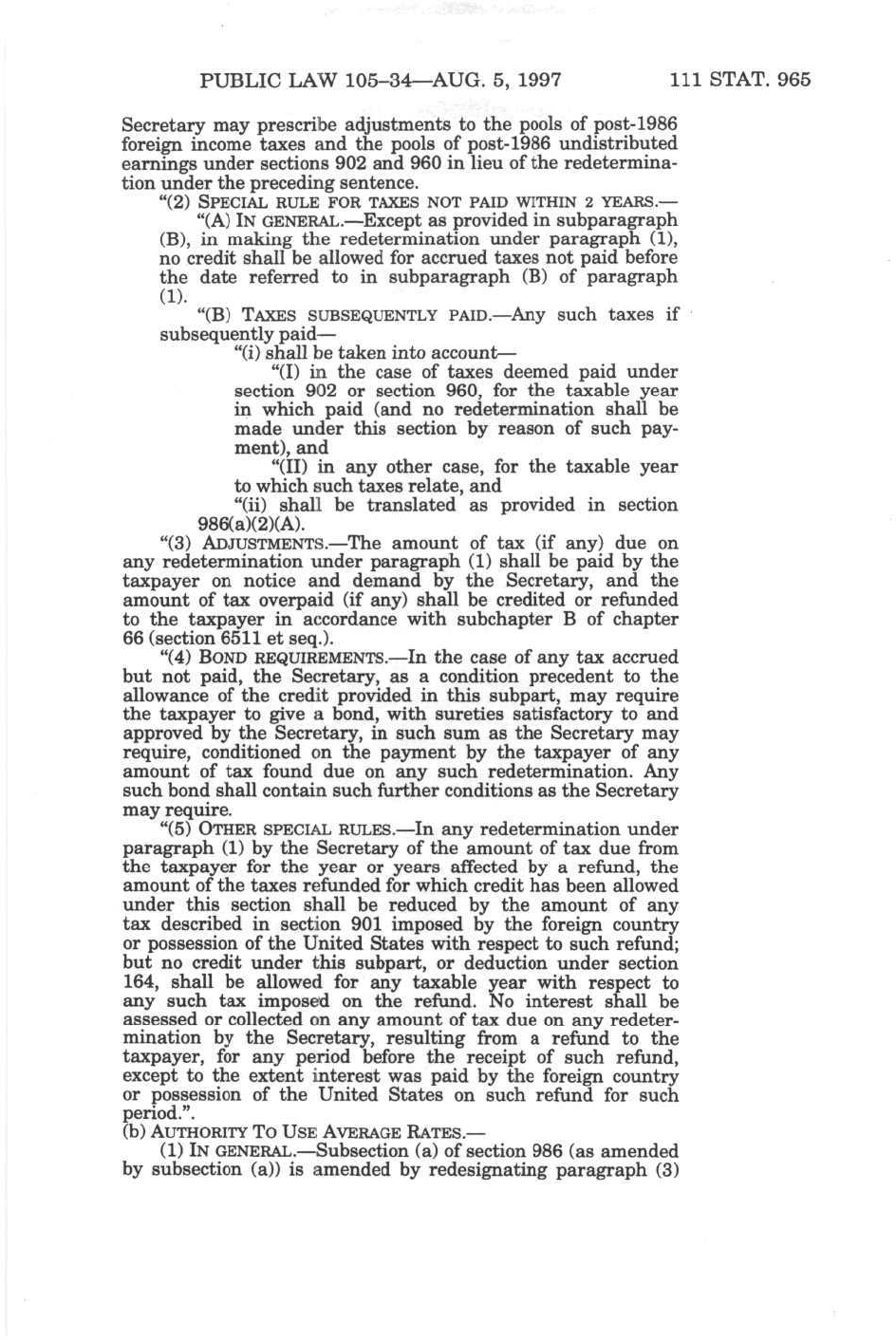 PUBLIC LAW 105–34—AUG. 5, 1997 111 STAT. 965

Secretary may prescribe adjustments to the pools of post-1986 foreign income taxes and the pools of post-1986 undistributed earnings under sections 902 and 960 in lieu of the redetermination under the preceding sentence.

"(2) SPECIAL RULE FOR TAXES NOT PAID WITHIN 2 YEARS.—

"(A) IN GENERAL.—Except as provided in subparagraph (B), in making the redetermination under paragraph (1), no credit shall be allowed for accrued taxes not paid before the date referred to in subparagraph (B) of paragraph (1).

"(B) TAXES SUBSEQUENTLY PAID.—Any such taxes if subsequently paid—

"(i) shall be taken into account—

"(I) in the case of taxes deemed paid under section 902 or section 960, for the taxable year in which paid (and no redetermination shall be made under this section by reason of such payment), and

"(II) in any other case, for the taxable year to which such taxes relate, and

"(ii) shall be translated as provided in section 986(a)(2)(A).

"(3) ADJUSTMENTS.—The amount of tax (if any) due on any redetermination under paragraph (1) shall be paid by the taxpayer on notice and demand by the Secretary, and the amount of tax overpaid (if any) shall be credited or refunded to the taxpayer in accordance with subchapter B of chapter 66 (section 6511 et seq.).

"(4) BOND REQUIREMENTS.—In the case of any tax accrued but not paid, the Secretary, as a condition precedent to the allowance of the credit provided in this subpart, may require the taxpayer to give a bond, with sureties satisfactory to and approved by the Secretary, in such sum as the Secretary may require, conditioned on the payment by the taxpayer of any amount of tax found due on any such redetermination. Any such bond shall contain such further conditions as the Secretary may require.

"(5) OTHER SPECIAL RULES.—In any redetermination under paragraph (1) by the Secretary of the amount of tax due from the taxpayer for the year or years affected by a refund, the amount of the taxes refunded for which credit has been allowed under this section shall be reduced by the amount of any tax described in section 901 imposed by the foreign country or possession of the United States with respect to such refund; but no credit under this subpart, or deduction under section 164, shall be allowed for any taxable year with respect to any such tax imposed on the refund. No interest shall be assessed or collected on any amount of tax due on any redetermination by the Secretary, resulting from a refund to the taxpayer, for any period before the receipt of such refund, except to the extent interest was paid by the foreign country or possession of the United States on such refund for such period.".

(b) AUTHORITY TO USE AVERAGE RATES.—

(1) IN GENERAL.—Subsection (a) of section 986 (as amended by subsection (a)) is amended by redesignating paragraph (3)